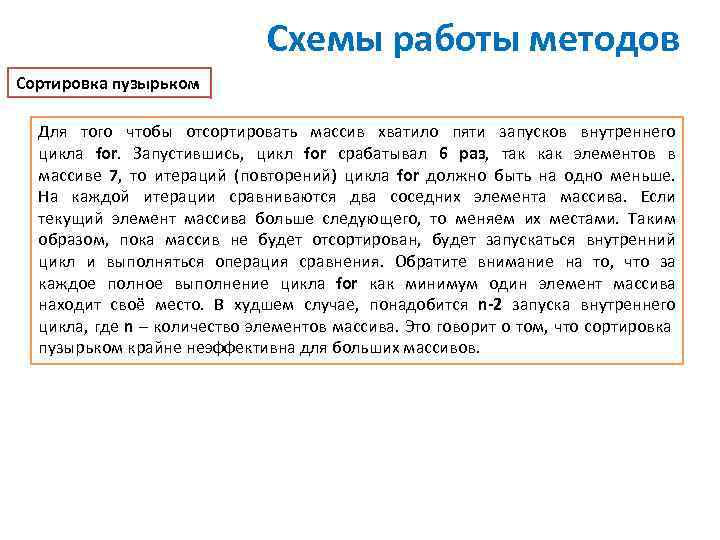 Схемы работы методов

Сортировка пузырьком

Для того чтобы отсортировать массив хватило пяти запусков внутреннего цикла for. Запустившись, цикл for срабатывал 6 раз, так как элементов в массиве 7, то итераций (повторений) цикла for должно быть на одно меньше. На каждой итерации сравниваются два соседних элемента массива. Если текущий элемент массива больше следующего, то меняем их местами. Таким образом, пока массив не будет отсортирован, будет запускаться внутренний цикл и выполняться операция сравнения. Обратите внимание на то, что за каждое полное выполнение цикла for как минимум один элемент массива находит своё место. В худшем случае, понадобится n-2 запуска внутреннего цикла, где n – количество элементов массива. Это говорит о том, что сортировка пузырьком крайне неэффективна для больших массивов.